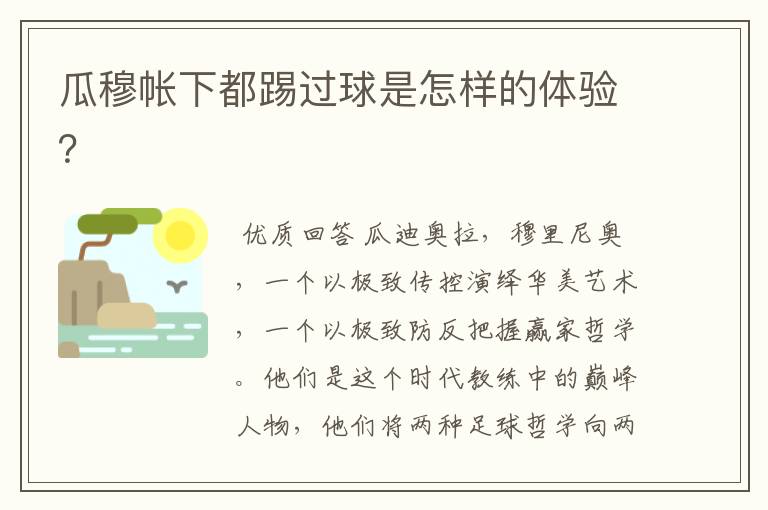 瓜穆帐下都踢过球是怎样的体验?

优质回答 瓜迪奥拉，穆里尼奥，一个以极致传控演绎华美艺术，一个以极致防反把握赢家哲学。他们是这个时代教练中的巅峰人物，他们将两种足球哲学向两